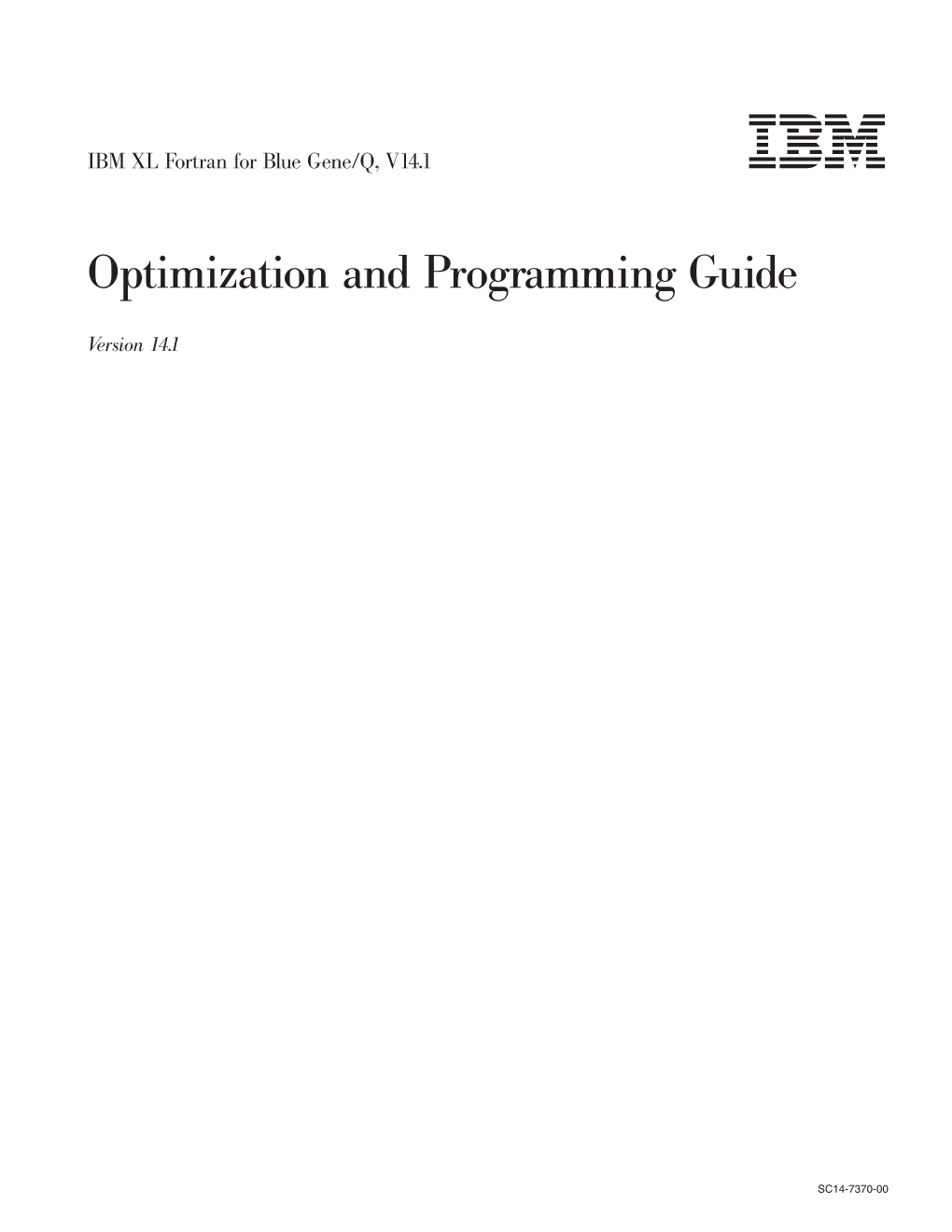 IBM XL Fortran for Blue Gene/Q, V14.1

IBM

Optimization and Programming Guide

Version 14.1

SC14-7370-00